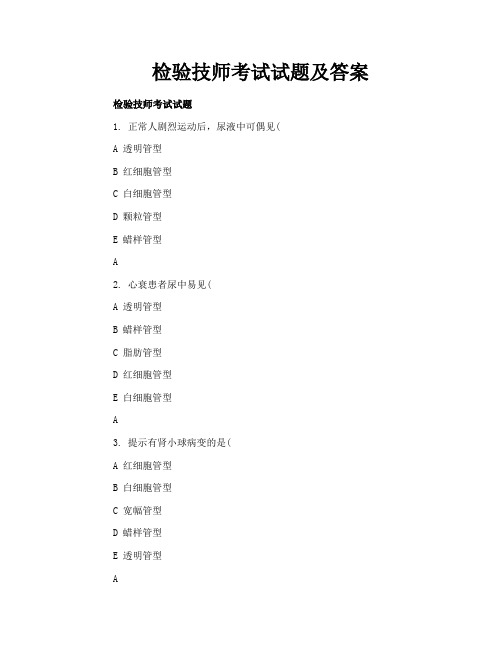 检验技师考试试题及答案

检验技师考试试题

1. 正常人剧烈运动后，尿液中可偶见(

A 透明管型

B 红细胞管型

C 白细胞管型

D 颗粒管型

E 蜡样管型

A

2. 心衰患者尿中易见(

A 透明管型

B 蜡样管型

C 脂肪管型

D 红细胞管型

E 白细胞管型

A

3. 提示有肾小球病变的是(

A 红细胞管型

B 白细胞管型

C 宽幅管型

D 蜡样管型

E 透明管型

A